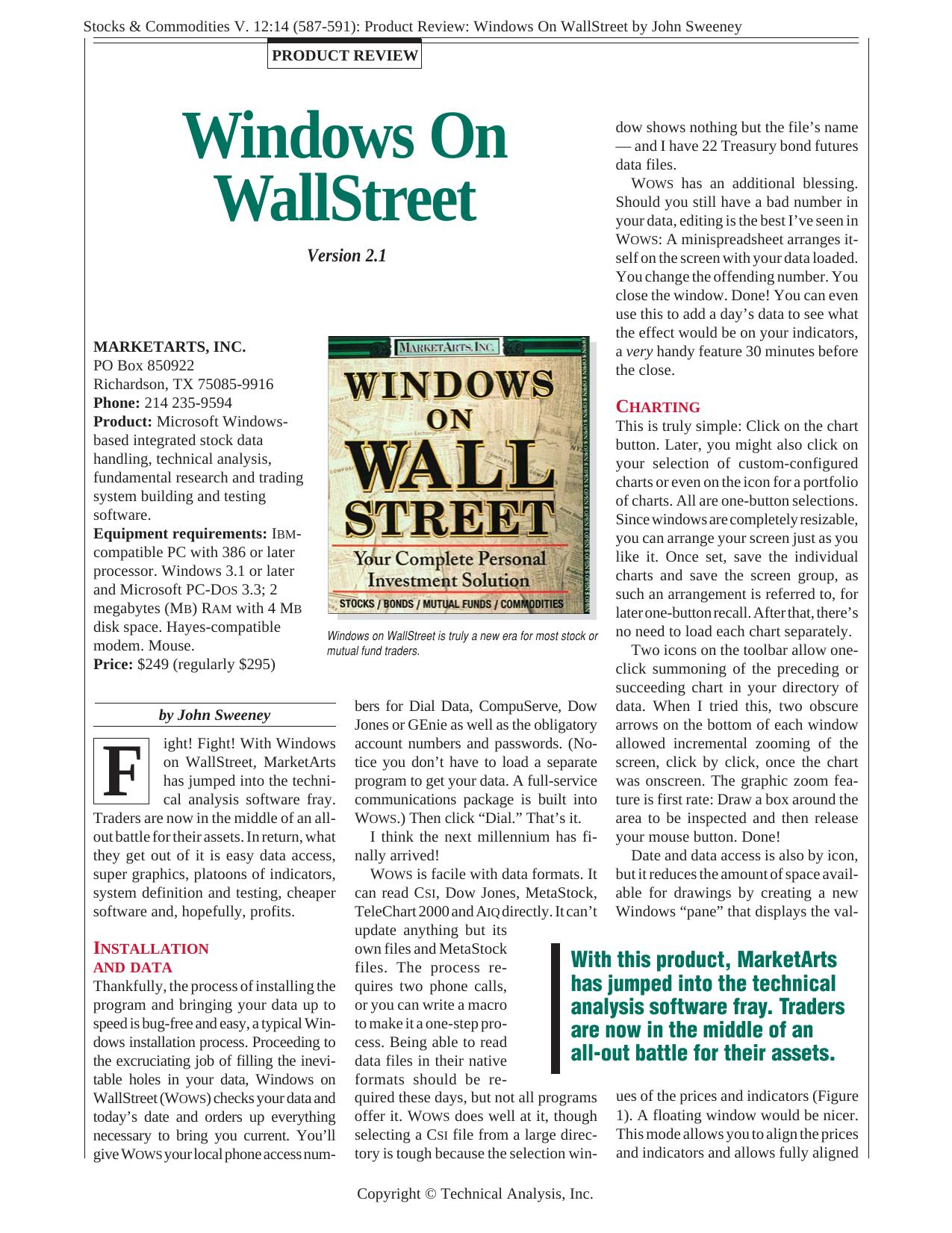 Stocks & Commodities V. 12:14 (587-591): Product Review: Windows On WallStreet by John Sweeney

PRODUCT REVIEW

Windows On WallStreet

Version 2.1

MARKETARTS, INC.
PO Box 850922
Richardson, TX 75085-9916
Phone: 214 235-9594
Product: Microsoft Windows-based integrated stock data handling, technical analysis, fundamental research and trading system building and testing software.
Equipment requirements: IBM-compatible PC with 386 or later processor. Windows 3.1 or later and Microsoft PC-DOS 3.3; 2 megabytes (MB) RAM with 4 MB disk space. Hayes-compatible modem. Mouse.
Price: $249 (regularly $295)

MARKETARTS, INC.
WINDOWS ON WALL STREET
Your Complete Personal Investment Solution
STOCKS / BONDS / MUTUAL FUNDS / COMMODITIES

Windows on WallStreet is truly a new era for most stock or mutual fund traders.

by John Sweeney

Fight! Fight! With Windows on WallStreet, MarketArts has jumped into the technical analysis software fray. Traders are now in the middle of an all-out battle for their assets. In return, what they get out of it is easy data access, super graphics, platoons of indicators, system definition and testing, cheaper software and, hopefully, profits.

INSTALLATION AND DATA
Thankfully, the process of installing the program and bringing your data up to speed is bug-free and easy, a typical Windows installation process. Proceeding to the excruciating job of filling the inevitable holes in your data, Windows on WallStreet (WOWS) checks your data and today's date and orders up everything necessary to bring you current. You'll give WOWS your local phone access numbers for Dial Data, CompuServe, Dow Jones or GEnie as well as the obligatory account numbers and passwords. (Notice you don't have to load a separate program to get your data. A full-service communications package is built into WOWS.) Then click "Dial." That's it.

I think the next millennium has finally arrived!

WOWS is facile with data formats. It can read CSI, Dow Jones, MetaStock, TeleChart 2000 and AIQ directly. It can't update anything but its own files and MetaStock files. The process requires two phone calls, or you can write a macro to make it a one-step process. Being able to read data files in their native formats should be required these days, but not all programs offer it. WOWS does well at it, though selecting a CSI file from a large directory is tough because the selection window shows nothing but the file's name — and I have 22 Treasury bond futures data files.

WOWS has an additional blessing. Should you still have a bad number in your data, editing is the best I've seen in WOWS: A minispreadsheet arranges itself on the screen with your data loaded. You change the offending number. You close the window. Done! You can even use this to add a day's data to see what the effect would be on your indicators, a very handy feature 30 minutes before the close.

CHARTING
This is truly simple: Click on the chart button. Later, you might also click on your selection of custom-configured charts or even on the icon for a portfolio of charts. All are one-button selections. Since windows are completely resizable, you can arrange your screen just as you like it. Once set, save the individual charts and save the screen group, as such an arrangement is referred to, for later one-button recall. After that, there's no need to load each chart separately.

Two icons on the toolbar allow one-click summoning of the preceding or succeeding chart in your directory of data. When I tried this, two obscure arrows on the bottom of each window allowed incremental zooming of the screen, click by click, once the chart was onscreen. The graphic zoom feature is first rate: Draw a box around the area to be inspected and then release your mouse button. Done!

Date and data access is also by icon, but it reduces the amount of space available for drawings by creating a new Windows "pane" that displays the values of the prices and indicators (Figure 1). A floating window would be nicer. This mode allows you to align the prices and indicators and allows fully aligned

With this product, MarketArts has jumped into the technical analysis software fray. Traders are now in the middle of an all-out battle for their assets.

Copyright © Technical Analysis, Inc.